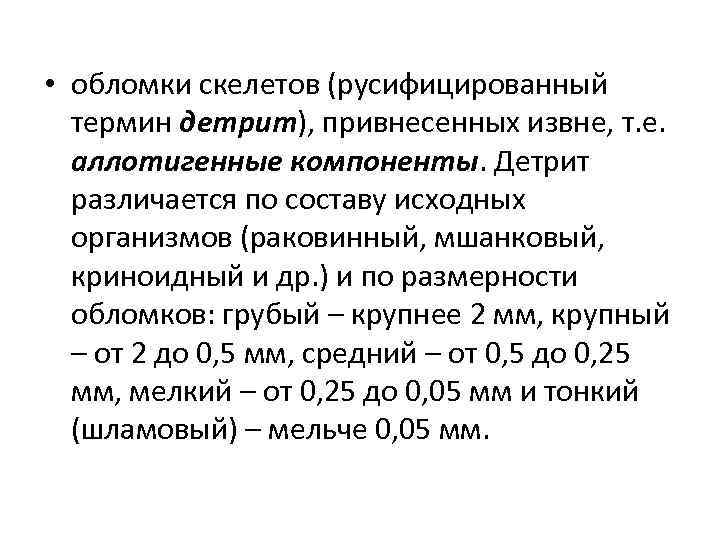 • обломки скелетов (русифицированный термин детрит), привнесенных извне, т.е. аллотигенные компоненты. Детрит различается по составу исходных организмов (раковинный, мшанковый, криноидный и др.) и по размерности обломков: грубый – крупнее 2 мм, крупный – от 2 до 0,5 мм, средний – от 0,5 до 0,25 мм, мелкий – от 0,25 до 0,05 мм и тонкий (шламовый) – мельче 0,05 мм.